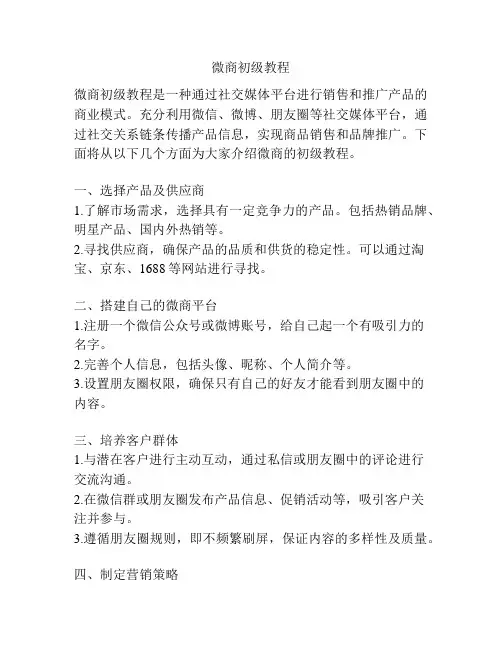 微商初级教程

微商初级教程是一种通过社交媒体平台进行销售和推广产品的商业模式。充分利用微信、微博、朋友圈等社交媒体平台，通过社交关系链条传播产品信息，实现商品销售和品牌推广。下面将从以下几个方面为大家介绍微商的初级教程。

一、选择产品及供应商
1.了解市场需求，选择具有一定竞争力的产品。包括热销品牌、明星产品、国内外热销等。
2.寻找供应商，确保产品的品质和供货的稳定性。可以通过淘宝、京东、1688等网站进行寻找。

二、搭建自己的微商平台
1.注册一个微信公众号或微博账号，给自己起一个有吸引力的名字。
2.完善个人信息，包括头像、昵称、个人简介等。
3.设置朋友圈权限，确保只有自己的好友才能看到朋友圈中的内容。

三、培养客户群体
1.与潜在客户进行主动互动，通过私信或朋友圈中的评论进行交流沟通。
2.在微信群或朋友圈发布产品信息、促销活动等，吸引客户关注并参与。
3.遵循朋友圈规则，即不频繁刷屏，保证内容的多样性及质量。

四、制定营销策略